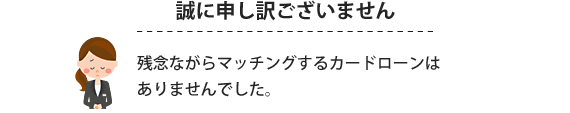 誠に申し訳ございません

残念ながらマッチングするカードローンはありませんでした。